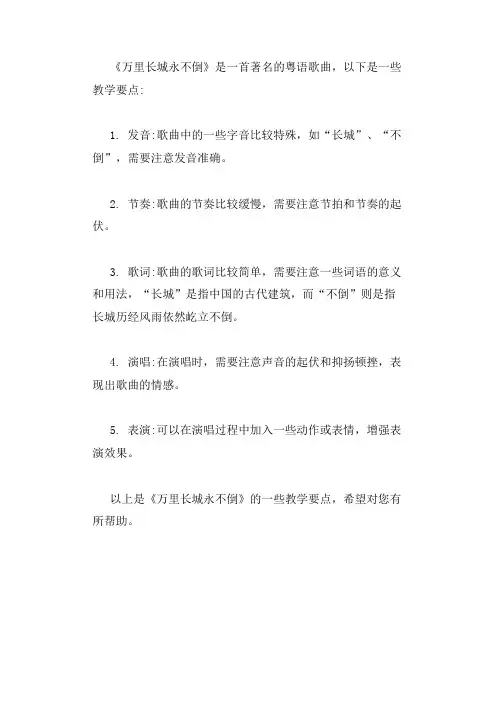 《万里长城永不倒》是一首著名的粤语歌曲，以下是一些教学要点:

1. 发音:歌曲中的一些字音比较特殊，如“长城”、“不倒”，需要注意发音准确。

2. 节奏:歌曲的节奏比较缓慢，需要注意节拍和节奏的起伏。

3. 歌词:歌曲的歌词比较简单，需要注意一些词语的意义和用法，“长城”是指中国的古代建筑，而“不倒”则是指长城历经风雨依然屹立不倒。

4. 演唱:在演唱时，需要注意声音的起伏和抑扬顿挫，表现出歌曲的情感。

5. 表演:可以在演唱过程中加入一些动作或表情，增强表演效果。

以上是《万里长城永不倒》的一些教学要点，希望对您有所帮助。